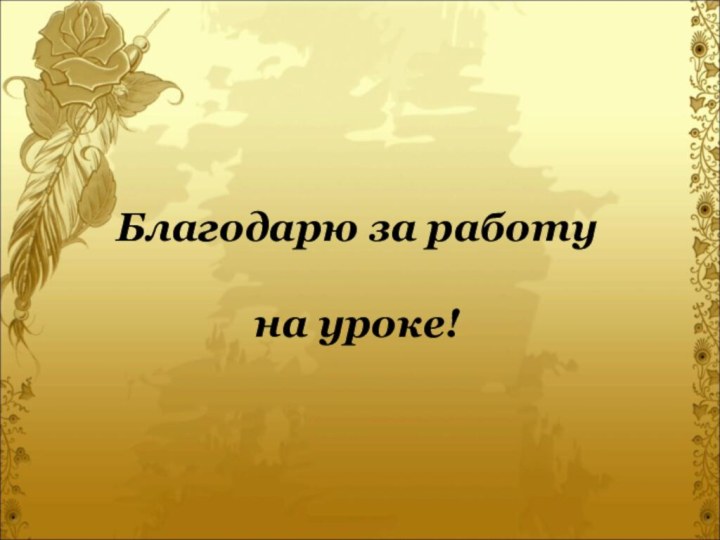 Благодарю за работу

на уроке!